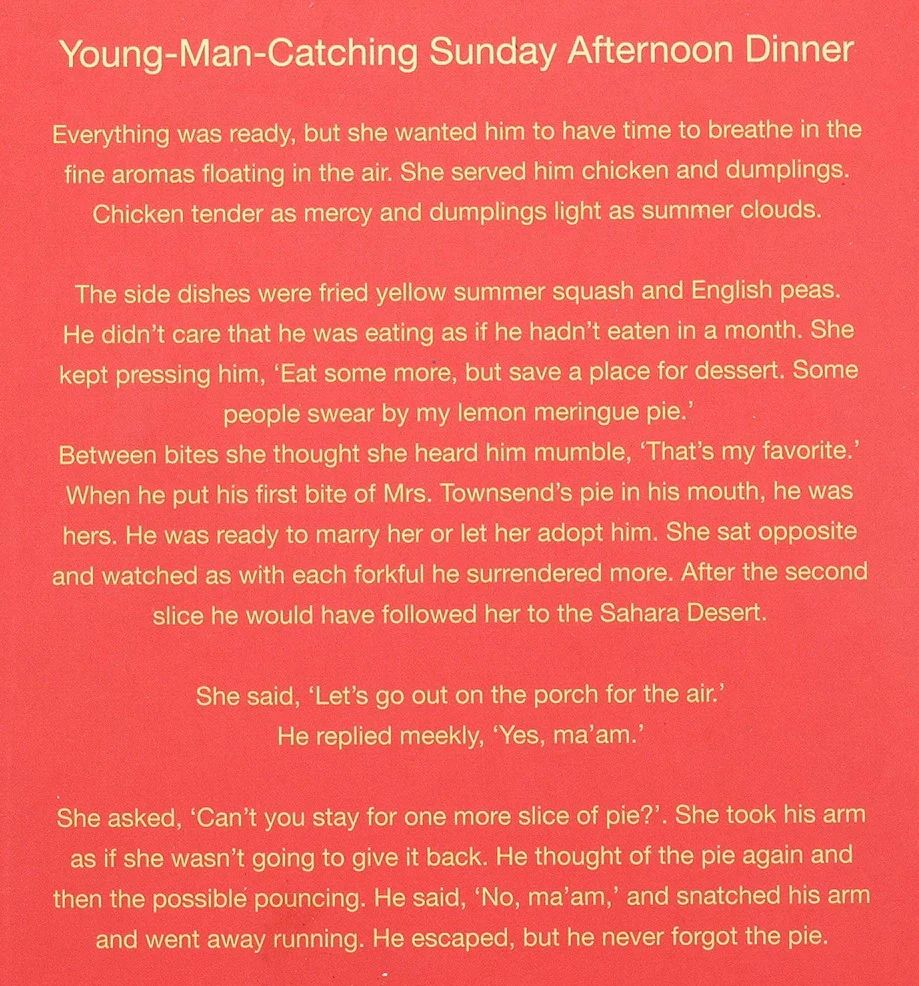 Young-Man-Catching Sunday Afternoon Dinner

Everything was ready, but she wanted him to have time to breathe in the fine aromas floating in the air. She served him chicken and dumplings. Chicken tender as mercy and dumplings light as summer clouds.

The side dishes were fried yellow summer squash and English peas. He didn't care that he was eating as if he hadn't eaten in a month. She kept pressing him, 'Eat some more, but save a place for dessert. Some people swear by my lemon meringue pie.'
Between bites she thought she heard him mumble, 'That's my favorite.' When he put his first bite of Mrs. Townsend's pie in his mouth, he was hers. He was ready to marry her or let her adopt him. She sat opposite and watched as with each forkful he surrendered more. After the second slice he would have followed her to the Sahara Desert.

She said, 'Let's go out on the porch for the air.'
He replied meekly, 'Yes, ma'am.'

She asked, 'Can't you stay for one more slice of pie?'. She took his arm as if she wasn't going to give it back. He thought of the pie again and then the possible pouncing. He said, 'No, ma'am,' and snatched his arm and went away running. He escaped, but he never forgot the pie.